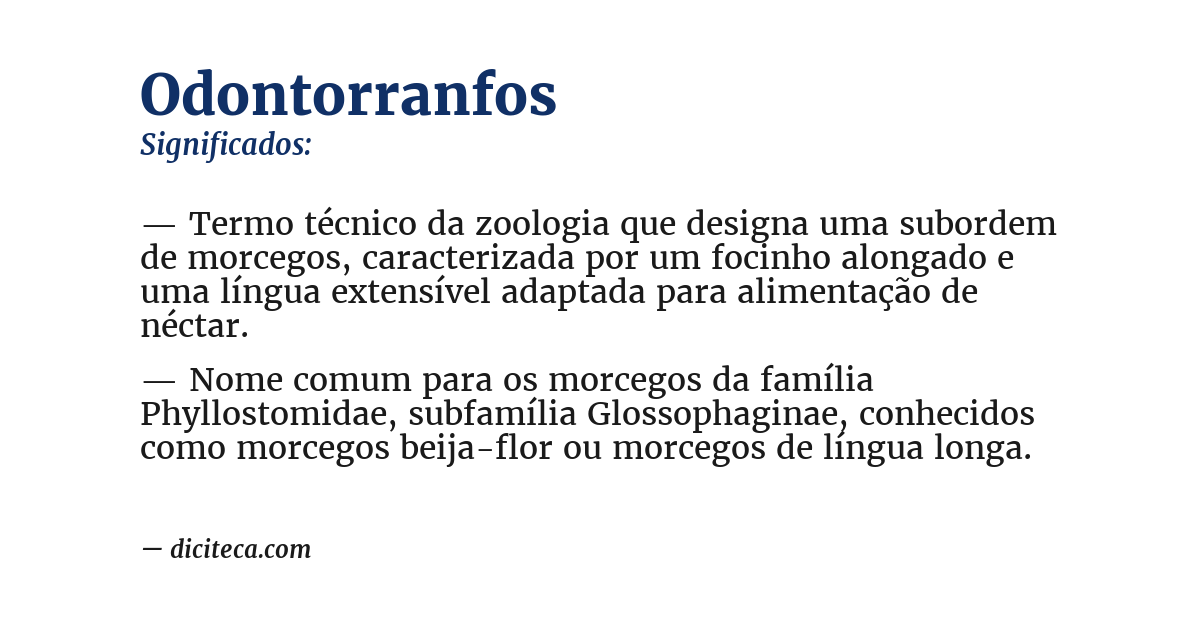 Odontorranfos
Significados:

— Termo técnico da zoologia que designa uma subordem de morcegos, caracterizada por um focinho alongado e uma língua extensível adaptada para alimentação de néctar.

— Nome comum para os morcegos da família Phyllostomidae, subfamília Glossophaginae, conhecidos como morcegos beija-flor ou morcegos de língua longa.

— diciteca.com